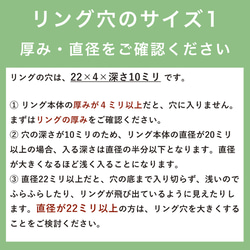 リング穴のサイズ1

厚み・直径をご確認ください

リングの穴は、22×4×深さ10ミリ です。

① リング本体の厚みが４ミリ以上だと、穴に入りません。まずはリングの厚みをご確認ください。
② 穴の深さが10ミリのため、リング本体の直径が20ミリ以上の場合、入る深さは直径の半分以下となります。直径が大きくなるほど浅く入ることになります。
③ 直径22ミリ以上だと、穴の底まで入り切らず、浅いのでふらふらしたり、リングが飛び出ているように見えたりします。直径が22ミリ以上の方は、リング穴を大きくすることをご検討ください。